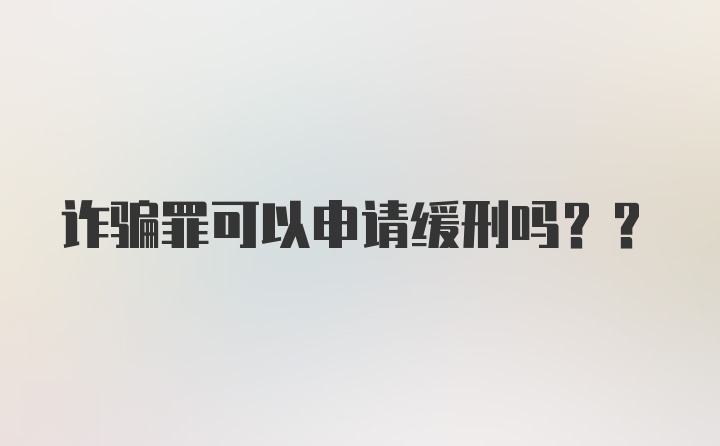 诈骗罪可以申请缓刑吗？？